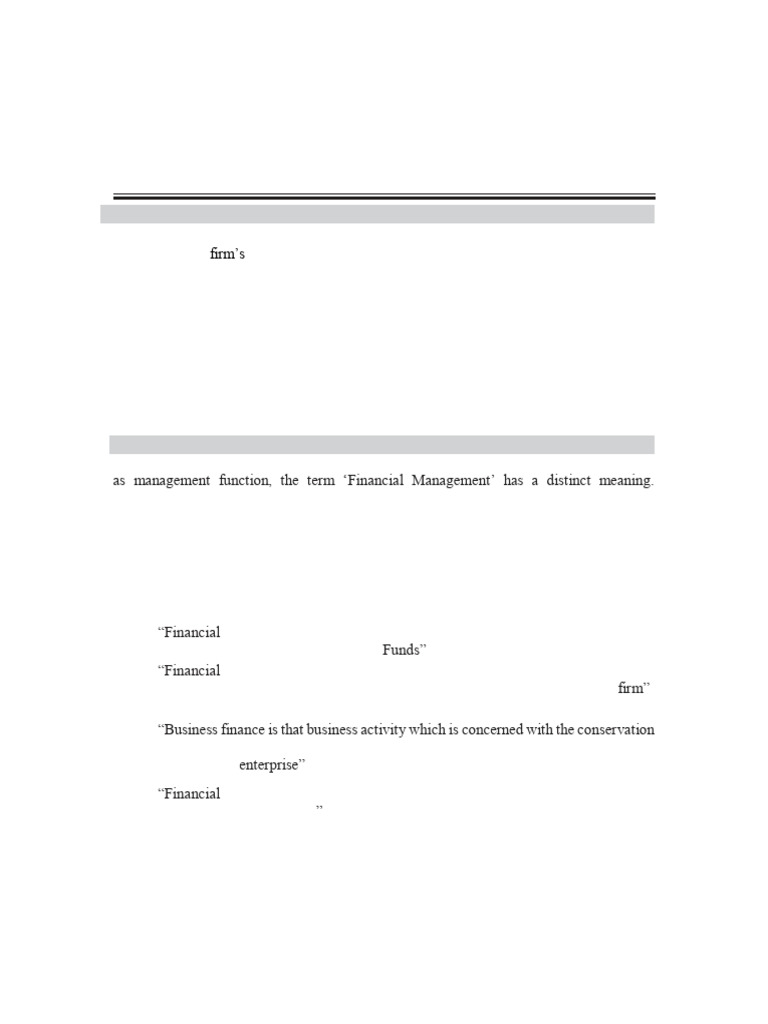 firm's

as management function, the term 'Financial Management' has a distinct meaning.

"Financial

Funds"

"Financial

firm"

"Business finance is that business activity which is concerned with the conservation

enterprise"

"Financial

"